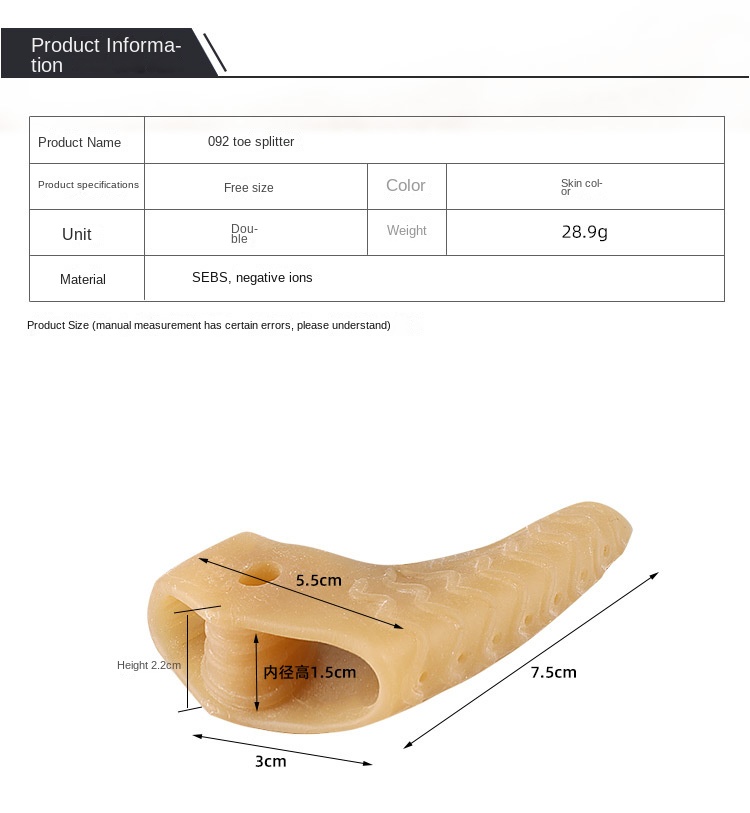 Product Information

| Product Name | 092 toe splitter | | |
|---|---|---|---|
| Product specifications | Free size | Color | Skin color |
| Unit | Double | Weight | 28.9g |
| Material | SEBS, negative ions | | |

Product Size (manual measurement has certain errors, please understand)

5.5cm

Height 2.2cm

内径高1.5cm

7.5cm

3cm